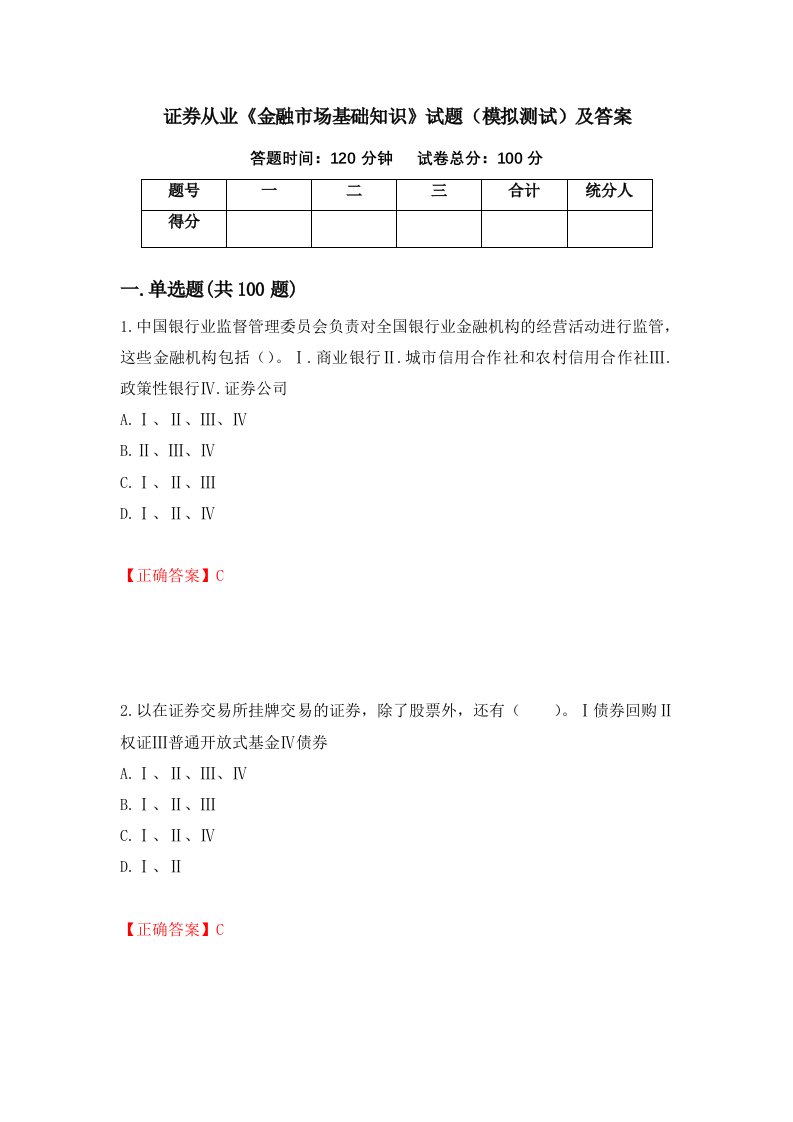 证券从业《金融市场基础知识》试题（模拟测试）及答案

答题时间：120 分钟　试卷总分：100 分

| 题号 | 一 | 二 | 三 | 合计 | 统分人 |
|---|---|---|---|---|---|
| 得分 | | | | | |

一.单选题(共 100 题)

1.中国银行业监督管理委员会负责对全国银行业金融机构的经营活动进行监管，这些金融机构包括（）。Ⅰ.商业银行Ⅱ.城市信用合作社和农村信用合作社Ⅲ.政策性银行Ⅳ.证券公司

A.Ⅰ、Ⅱ、Ⅲ、Ⅳ

B.Ⅱ、Ⅲ、Ⅳ

C.Ⅰ、Ⅱ、Ⅲ

D.Ⅰ、Ⅱ、Ⅳ

【正确答案】C

2.以在证券交易所挂牌交易的证券，除了股票外，还有（　　）。Ⅰ债券回购Ⅱ权证Ⅲ普通开放式基金Ⅳ债券

A.Ⅰ、Ⅱ、Ⅲ、Ⅳ

B.Ⅰ、Ⅱ、Ⅲ

C.Ⅰ、Ⅱ、Ⅳ

D.Ⅰ、Ⅱ

【正确答案】C